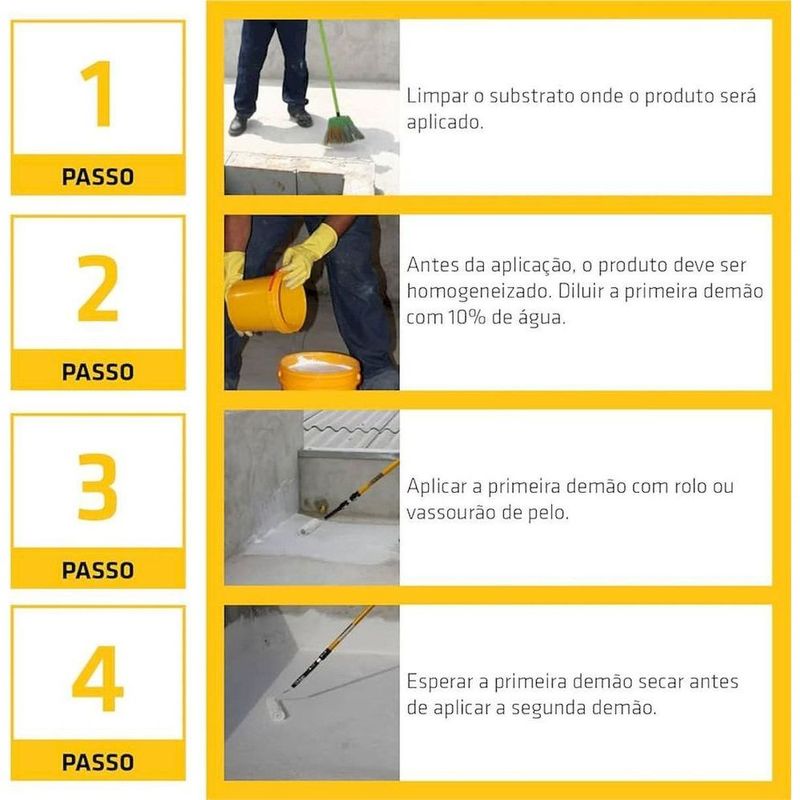 1
PASSO

Limpar o substrato onde o produto será aplicado.

2
PASSO

Antes da aplicação, o produto deve ser homogeneizado. Diluir a primeira demão com 10% de água.

3
PASSO

Aplicar a primeira demão com rolo ou vassourão de pelo.

4
PASSO

Esperar a primeira demão secar antes de aplicar a segunda demão.